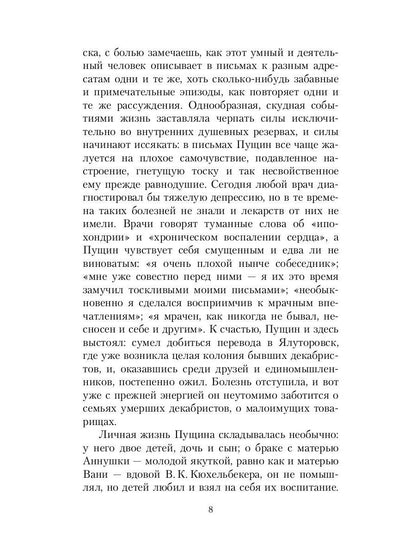 ска, с болью замечаешь, как этот умный и деятельный человек описывает в письмах к разным адресатам одни и те же, хоть сколько-нибудь забавные и примечательные эпизоды, как повторяет одни и те же рассуждения. Однообразная, скудная событиями жизнь заставляла черпать силы исключительно во внутренних душевных резервах, и силы начинают иссякать: в письмах Пущин все чаще жалуется на плохое самочувствие, подавленное настроение, гнетущую тоску и так несвойственное ему прежде равнодушие. Сегодня любой врач диагностировал бы тяжелую депрессию, но в те времена таких болезней не знали и лекарств от них не имели. Врачи говорят туманные слова об «ипохондрии» и «хроническом воспалении сердца», а Пущин чувствует себя смущенным и едва ли не виноватым: «я очень плохой нынче собеседник»; «мне уже совестно перед ними — я их это время замучил тоскливыми моими письмами»; «необыкновенно я сделался восприимчив к мрачным впечатлениям»; «я мрачен, как никогда не бывал, несносен и себе и другим». К счастью, Пущин и здесь выстоял: сумел добиться перевода в Ялуторовск, где уже возникла целая колония бывших декабристов, и, оказавшись среди друзей и единомышленников, постепенно ожил. Болезнь отступила, и вот уже с прежней энергией он неутомимо заботится о семьях умерших декабристов, о малоимущих товарищах.

Личная жизнь Пущина складывалась необычно: у него двое детей, дочь и сын; о браке с матерью Аннушки — молодой якуткой, равно как и матерью Вани — вдовой В. К. Кюхельбекера, он не помышлял, но детей любил и взял на себя их воспитание.

8